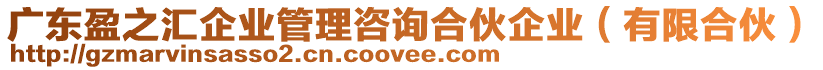 广东盈之汇企业管理咨询合伙企业（有限合伙）
http://gzmarvinsasso2.cn.coovee.com